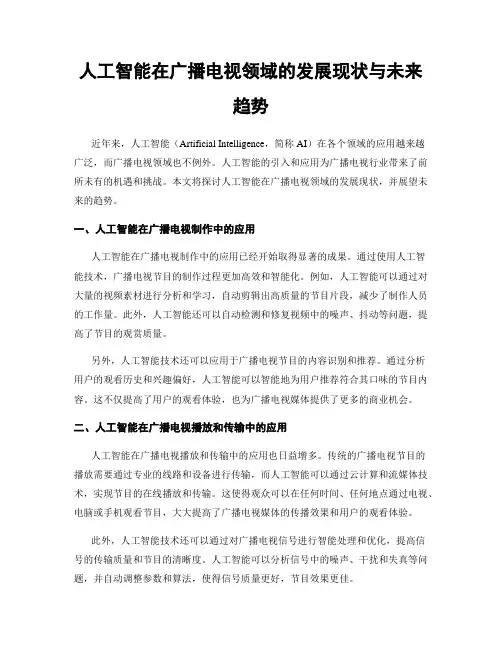 人工智能在广播电视领域的发展现状与未来趋势

近年来，人工智能（Artificial Intelligence，简称 AI）在各个领域的应用越来越广泛，而广播电视领域也不例外。人工智能的引入和应用为广播电视行业带来了前所未有的机遇和挑战。本文将探讨人工智能在广播电视领域的发展现状，并展望未来的趋势。

一、人工智能在广播电视制作中的应用

人工智能在广播电视制作中的应用已经开始取得显著的成果。通过使用人工智能技术，广播电视节目的制作过程更加高效和智能化。例如，人工智能可以通过对大量的视频素材进行分析和学习，自动剪辑出高质量的节目片段，减少了制作人员的工作量。此外，人工智能还可以自动检测和修复视频中的噪声、抖动等问题，提高了节目的观赏质量。

另外，人工智能技术还可以应用于广播电视节目的内容识别和推荐。通过分析用户的观看历史和兴趣偏好，人工智能可以智能地为用户推荐符合其口味的节目内容。这不仅提高了用户的观看体验，也为广播电视媒体提供了更多的商业机会。

二、人工智能在广播电视播放和传输中的应用

人工智能在广播电视播放和传输中的应用也日益增多。传统的广播电视节目的播放需要通过专业的线路和设备进行传输，而人工智能可以通过云计算和流媒体技术，实现节目的在线播放和传输。这使得观众可以在任何时间、任何地点通过电视、电脑或手机观看节目，大大提高了广播电视媒体的传播效果和用户的观看体验。

此外，人工智能技术还可以通过对广播电视信号进行智能处理和优化，提高信号的传输质量和节目的清晰度。人工智能可以分析信号中的噪声、干扰和失真等问题，并自动调整参数和算法，使得信号质量更好，节目效果更佳。